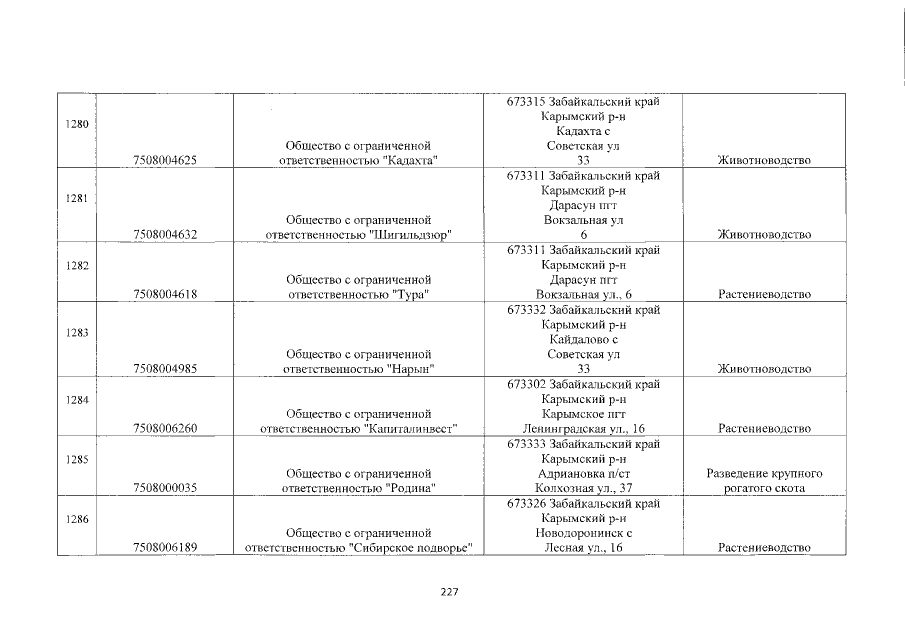 | 1280 | 7508004625 | Общество с ограниченной ответственностью "Кадахта" | 673315 Забайкальский край Карымский р-н Кадахта с Советская ул 33 | Животноводство |
|---|---|---|---|---|
| 1281 | 7508004632 | Общество с ограниченной ответственностью "Шигильдзюр" | 673311 Забайкальский край Карымский р-н Дарасун пгт Вокзальная ул 6 | Животноводство |
| 1282 | 7508004618 | Общество с ограниченной ответственностью "Тура" | 673311 Забайкальский край Карымский р-н Дарасун пгт Вокзальная ул., 6 | Растениеводство |
| 1283 | 7508004985 | Общество с ограниченной ответственностью "Нарын" | 673332 Забайкальский край Карымский р-н Кайдалово с Советская ул 33 | Животноводство |
| 1284 | 7508006260 | Общество с ограниченной ответственностью "Капиталинвест" | 673302 Забайкальский край Карымский р-н Карымское пгт Ленинградская ул., 16 | Растениеводство |
| 1285 | 7508000035 | Общество с ограниченной ответственностью "Родина" | 673333 Забайкальский край Карымский р-н Адриановка п/ст Колхозная ул., 37 | Разведение крупного рогатого скота |
| 1286 | 7508006189 | Общество с ограниченной ответственностью "Сибирское подворье" | 673326 Забайкальский край Карымский р-н Новодоронинск с Лесная ул., 16 | Растениеводство |

227